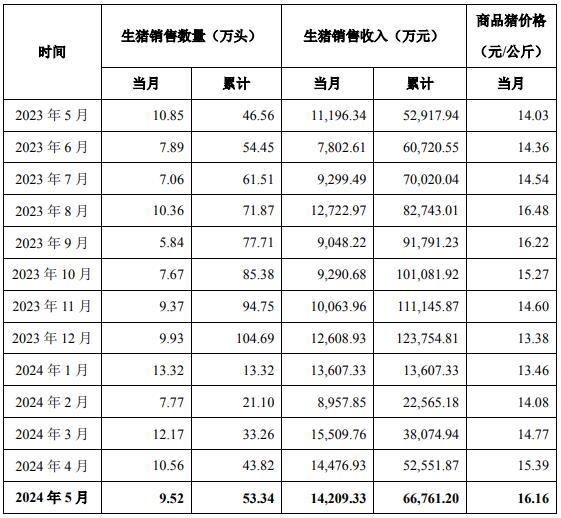 | 时间 | 生猪销售数量（万头） | | 生猪销售收入（万元） | | 商品猪价格（元/公斤） |
|---|---|---|---|---|---|
| | 当月 | 累计 | 当月 | 累计 | 当月 |
| 2023 年 5 月 | 10.85 | 46.56 | 11,196.34 | 52,917.94 | 14.03 |
| 2023 年 6 月 | 7.89 | 54.45 | 7,802.61 | 60,720.55 | 14.36 |
| 2023 年 7 月 | 7.06 | 61.51 | 9,299.49 | 70,020.04 | 14.54 |
| 2023 年 8 月 | 10.36 | 71.87 | 12,722.97 | 82,743.01 | 16.48 |
| 2023 年 9 月 | 5.84 | 77.71 | 9,048.22 | 91,791.23 | 16.22 |
| 2023 年 10 月 | 7.67 | 85.38 | 9,290.68 | 101,081.92 | 15.27 |
| 2023 年 11 月 | 9.37 | 94.75 | 10,063.96 | 111,145.87 | 14.60 |
| 2023 年 12 月 | 9.93 | 104.69 | 12,608.93 | 123,754.81 | 13.38 |
| 2024 年 1 月 | 13.32 | 13.32 | 13,607.33 | 13,607.33 | 13.46 |
| 2024 年 2 月 | 7.77 | 21.10 | 8,957.85 | 22,565.18 | 14.08 |
| 2024 年 3 月 | 12.17 | 33.26 | 15,509.76 | 38,074.94 | 14.77 |
| 2024 年 4 月 | 10.56 | 43.82 | 14,476.93 | 52,551.87 | 15.39 |
| 2024 年 5 月 | 9.52 | 53.34 | 14,209.33 | 66,761.20 | 16.16 |